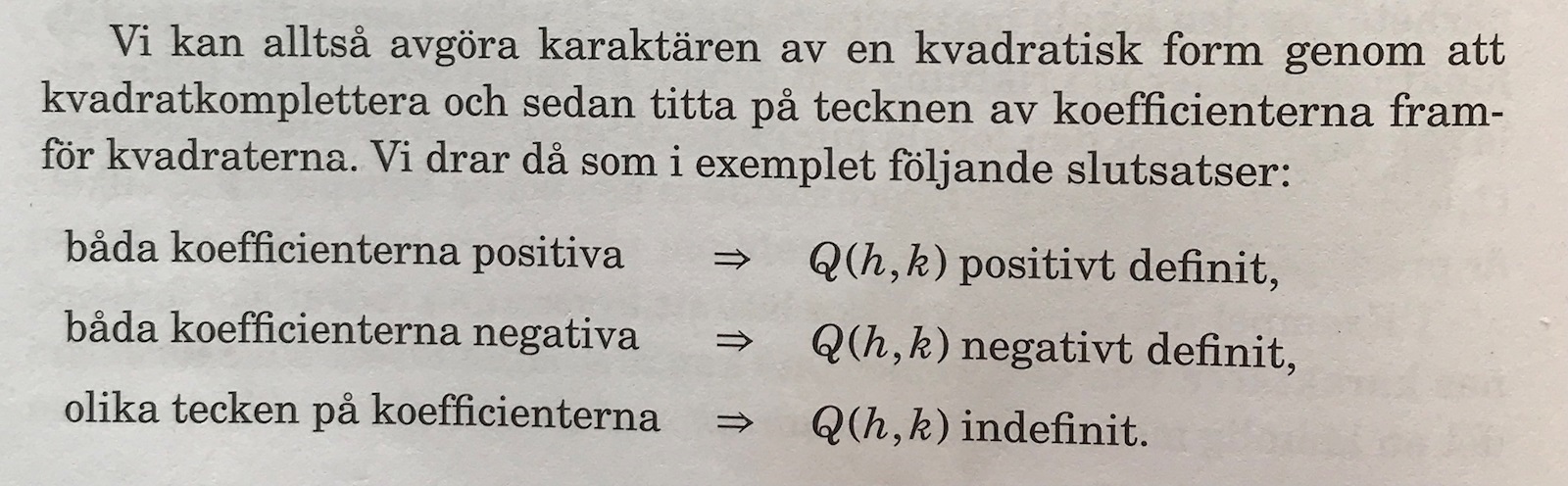 Vi kan alltså avgöra karaktären av en kvadratisk form genom att kvadratkomplettera och sedan titta på tecknen av koefficienterna framför kvadraterna. Vi drar då som i exemplet följande slutsatser:

båda koefficienterna positiva $\Rightarrow$ $Q(h,k)$ positivt definit,

båda koefficienterna negativa $\Rightarrow$ $Q(h,k)$ negativt definit,

olika tecken på koefficienterna $\Rightarrow$ $Q(h,k)$ indefinit.